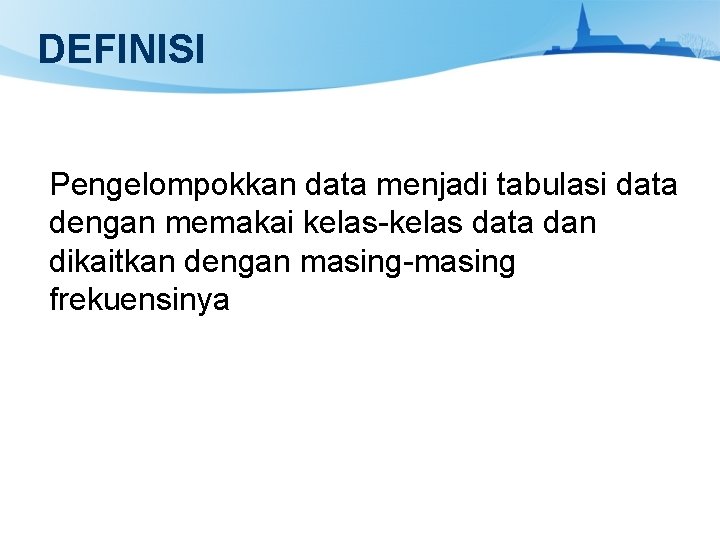 DEFINISI

Pengelompokkan data menjadi tabulasi data dengan memakai kelas-kelas data dan dikaitkan dengan masing-masing frekuensinya